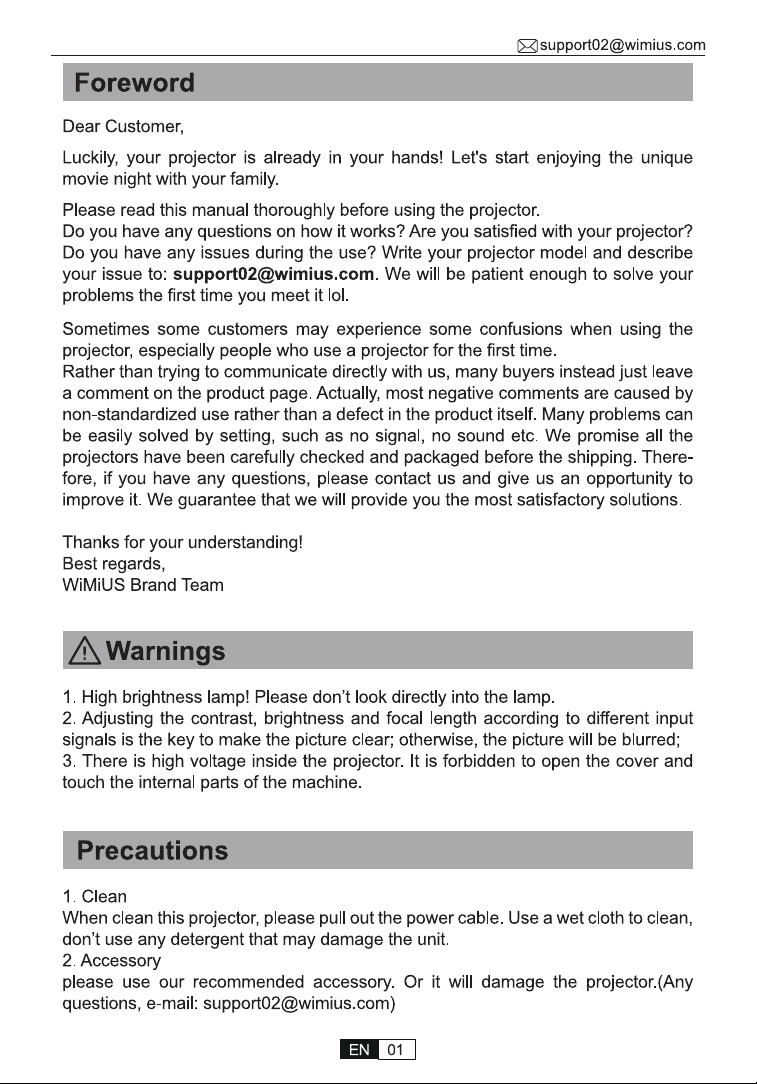 support02@wimius.com

Foreword

Dear Customer,

Luckily, your projector is already in your hands! Let's start enjoying the unique movie night with your family.

Please read this manual thoroughly before using the projector.
Do you have any questions on how it works? Are you satisfied with your projector? Do you have any issues during the use? Write your projector model and describe your issue to: support02@wimius.com. We will be patient enough to solve your problems the first time you meet it lol.

Sometimes some customers may experience some confusions when using the projector, especially people who use a projector for the first time.
Rather than trying to communicate directly with us, many buyers instead just leave a comment on the product page. Actually, most negative comments are caused by non-standardized use rather than a defect in the product itself. Many problems can be easily solved by setting, such as no signal, no sound etc. We promise all the projectors have been carefully checked and packaged before the shipping. Therefore, if you have any questions, please contact us and give us an opportunity to improve it. We guarantee that we will provide you the most satisfactory solutions.

Thanks for your understanding!
Best regards,
WiMiUS Brand Team

Warnings

1. High brightness lamp! Please don't look directly into the lamp.
2. Adjusting the contrast, brightness and focal length according to different input signals is the key to make the picture clear; otherwise, the picture will be blurred;
3. There is high voltage inside the projector. It is forbidden to open the cover and touch the internal parts of the machine.

Precautions

1. Clean
When clean this projector, please pull out the power cable. Use a wet cloth to clean, don't use any detergent that may damage the unit.
2. Accessory
please use our recommended accessory. Or it will damage the projector.(Any questions, e-mail: support02@wimius.com)

EN 01